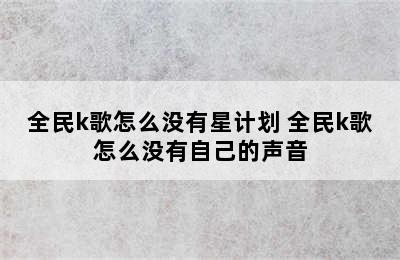 全民k歌怎么没有星计划 全民k歌怎么没有自己的声音